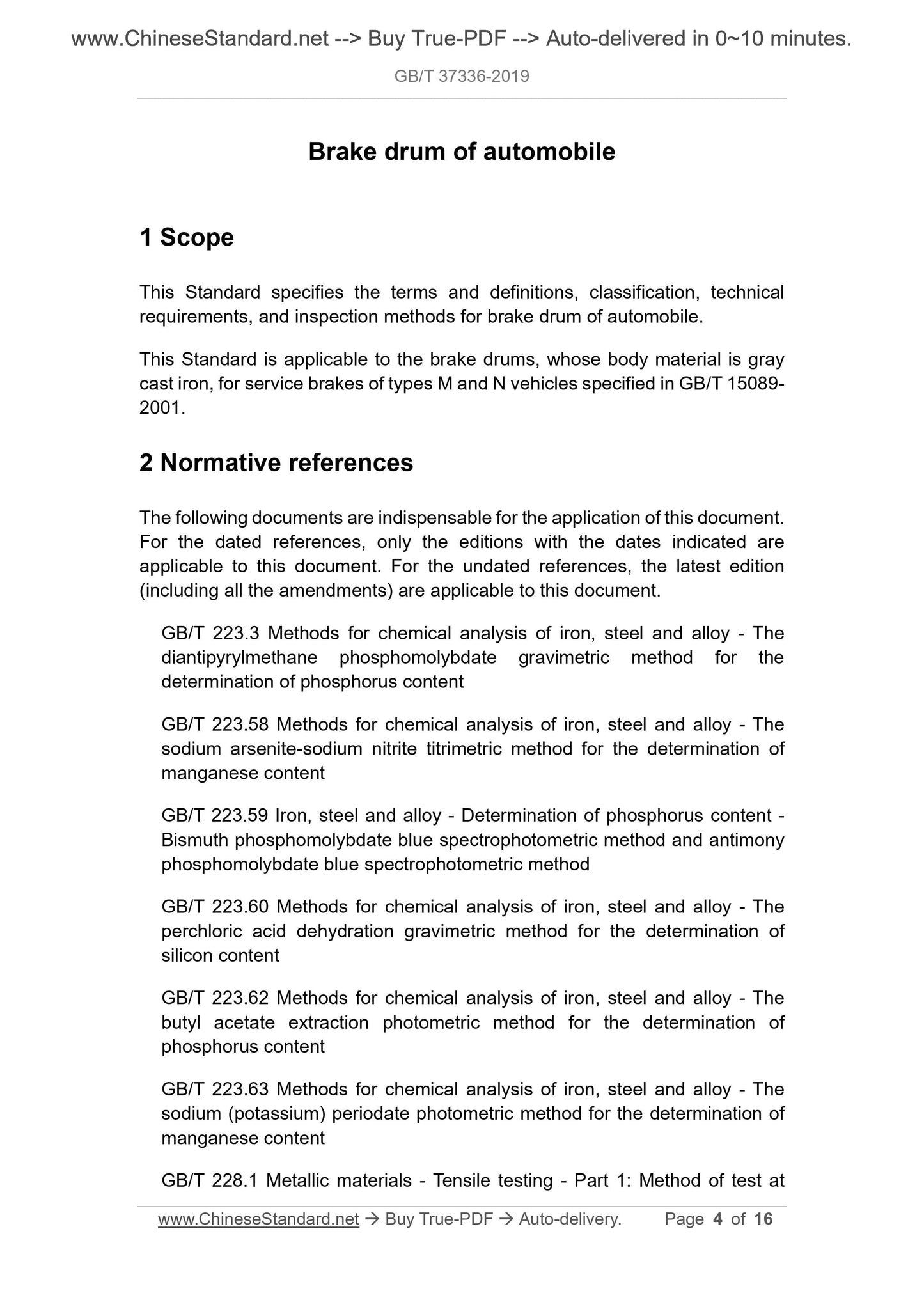 www.ChineseStandard.net --> Buy True-PDF --> Auto-delivered in 0~10 minutes.

GB/T 37336-2019

Brake drum of automobile

1 Scope

This Standard specifies the terms and definitions, classification, technical requirements, and inspection methods for brake drum of automobile.

This Standard is applicable to the brake drums, whose body material is gray cast iron, for service brakes of types M and N vehicles specified in GB/T 15089-2001.

2 Normative references

The following documents are indispensable for the application of this document. For the dated references, only the editions with the dates indicated are applicable to this document. For the undated references, the latest edition (including all the amendments) are applicable to this document.

GB/T 223.3 Methods for chemical analysis of iron, steel and alloy - The diantipyrylmethane phosphomolybdate gravimetric method for the determination of phosphorus content

GB/T 223.58 Methods for chemical analysis of iron, steel and alloy - The sodium arsenite-sodium nitrite titrimetric method for the determination of manganese content

GB/T 223.59 Iron, steel and alloy - Determination of phosphorus content - Bismuth phosphomolybdate blue spectrophotometric method and antimony phosphomolybdate blue spectrophotometric method

GB/T 223.60 Methods for chemical analysis of iron, steel and alloy - The perchloric acid dehydration gravimetric method for the determination of silicon content

GB/T 223.62 Methods for chemical analysis of iron, steel and alloy - The butyl acetate extraction photometric method for the determination of phosphorus content

GB/T 223.63 Methods for chemical analysis of iron, steel and alloy - The sodium (potassium) periodate photometric method for the determination of manganese content

GB/T 228.1 Metallic materials - Tensile testing - Part 1: Method of test at

www.ChineseStandard.net → Buy True-PDF → Auto-delivery. Page 4 of 16